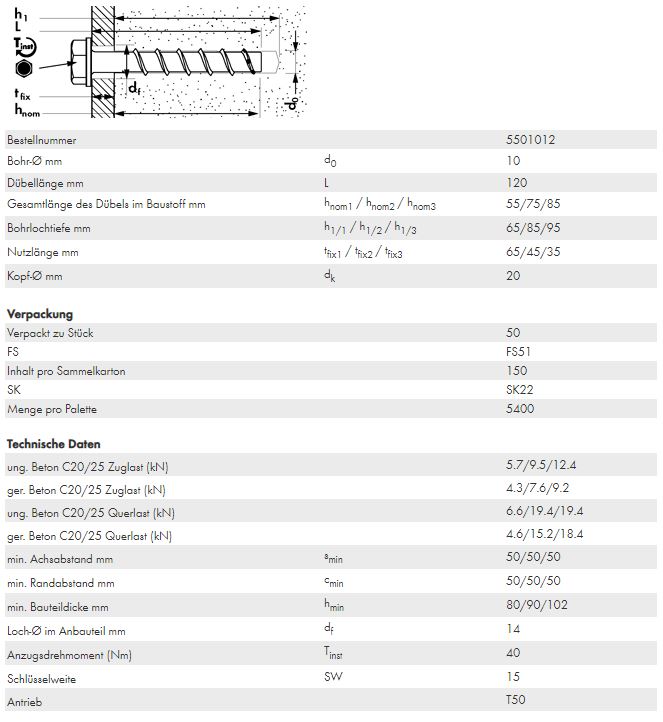 $h_1$
L
$T_{inst}$
$t_{fix}$
$h_{nom}$
$d_f$
$d_0$

| | | |
|---|---|---|
| Bestellnummer | | 5501012 |
| Bohr-Ø mm | $d_0$ | 10 |
| Dübellänge mm | L | 120 |
| Gesamtlänge des Dübels im Baustoff mm | $h_{nom1}$ / $h_{nom2}$ / $h_{nom3}$ | 55/75/85 |
| Bohrlochtiefe mm | $h_{1/1}$ / $h_{1/2}$ / $h_{1/3}$ | 65/85/95 |
| Nutzlänge mm | $t_{fix1}$ / $t_{fix2}$ / $t_{fix3}$ | 65/45/35 |
| Kopf-Ø mm | $d_k$ | 20 |

**Verpackung**

| | | |
|---|---|---|
| Verpackt zu Stück | | 50 |
| FS | | FS51 |
| Inhalt pro Sammelkarton | | 150 |
| SK | | SK22 |
| Menge pro Palette | | 5400 |

**Technische Daten**

| | | |
|---|---|---|
| ung. Beton C20/25 Zuglast (kN) | | 5.7/9.5/12.4 |
| ger. Beton C20/25 Zuglast (kN) | | 4.3/7.6/9.2 |
| ung. Beton C20/25 Querlast (kN) | | 6.6/19.4/19.4 |
| ger. Beton C20/25 Querlast (kN) | | 4.6/15.2/18.4 |
| min. Achsabstand mm | $s_{min}$ | 50/50/50 |
| min. Randabstand mm | $c_{min}$ | 50/50/50 |
| min. Bauteildicke mm | $h_{min}$ | 80/90/102 |
| Loch-Ø im Anbauteil mm | $d_f$ | 14 |
| Anzugsdrehmoment (Nm) | $T_{inst}$ | 40 |
| Schlüsselweite | SW | 15 |
| Antrieb | | T50 |